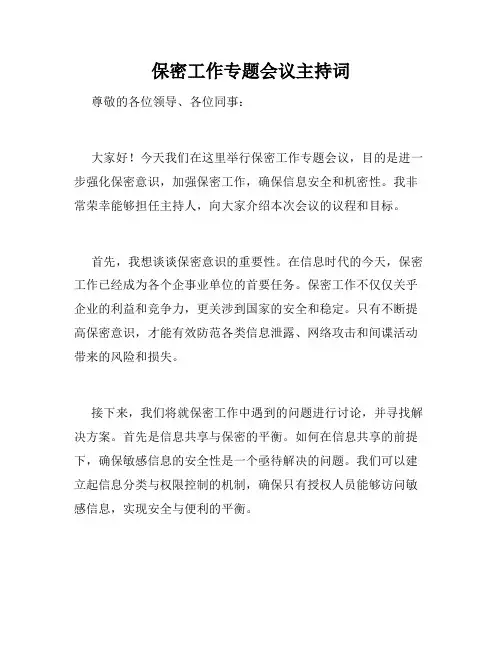 保密工作专题会议主持词

尊敬的各位领导、各位同事：

大家好！今天我们在这里举行保密工作专题会议，目的是进一步强化保密意识，加强保密工作，确保信息安全和机密性。我非常荣幸能够担任主持人，向大家介绍本次会议的议程和目标。

首先，我想谈谈保密意识的重要性。在信息时代的今天，保密工作已经成为各个企事业单位的首要任务。保密工作不仅仅关乎企业的利益和竞争力，更关涉到国家的安全和稳定。只有不断提高保密意识，才能有效防范各类信息泄露、网络攻击和间谍活动带来的风险和损失。

接下来，我们将就保密工作中遇到的问题进行讨论，并寻找解决方案。首先是信息共享与保密的平衡。如何在信息共享的前提下，确保敏感信息的安全性是一个亟待解决的问题。我们可以建立起信息分类与权限控制的机制，确保只有授权人员能够访问敏感信息，实现安全与便利的平衡。